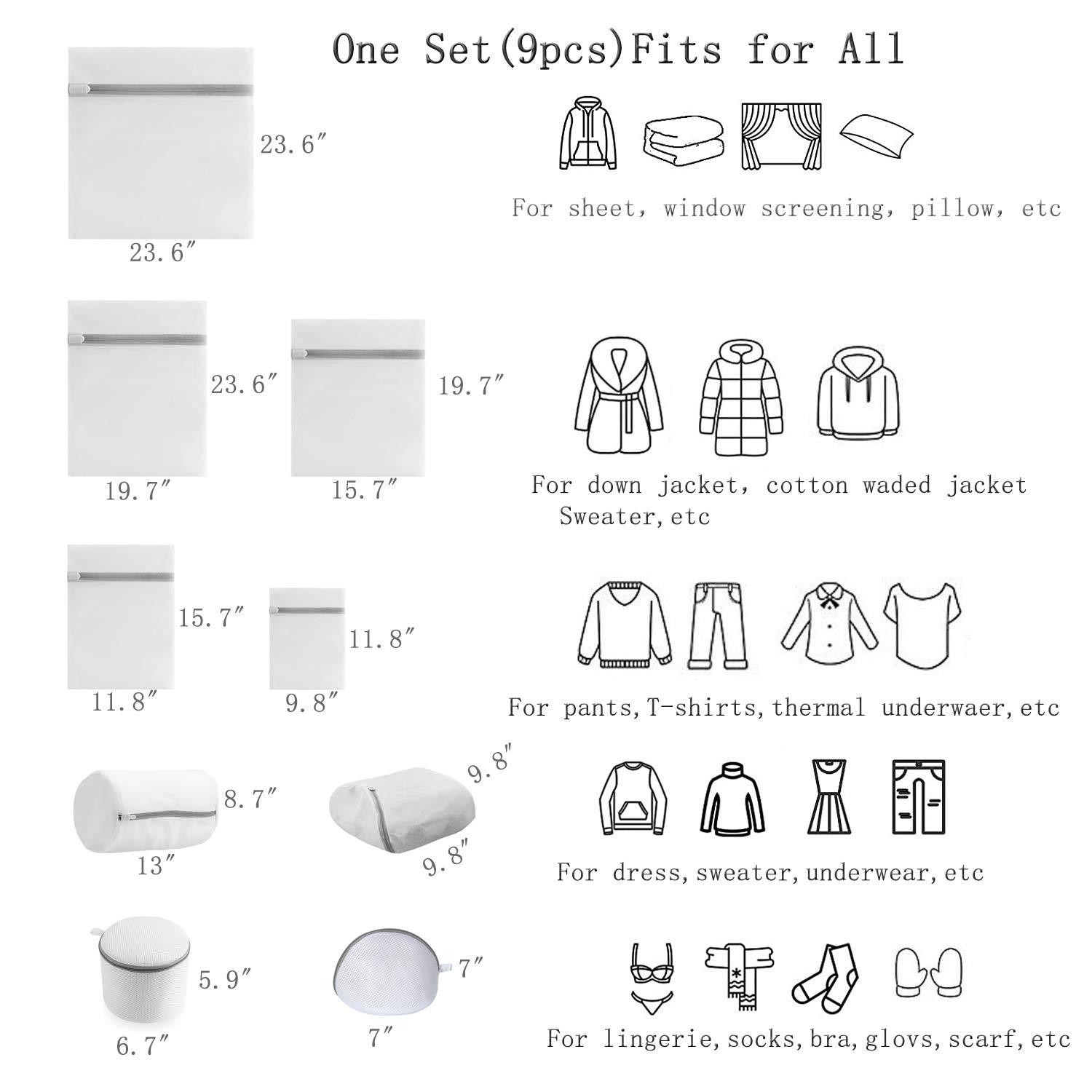 One Set(9pcs)Fits for All

23.6″

23.6″

For sheet, window screening, pillow, etc

23.6″

19.7″

19.7″

15.7″

For down jacket, cotton waded jacket Sweater,etc

15.7″

11.8″

11.8″

9.8″

For pants,T-shirts,thermal underwaer,etc

8.7″

13″

9.8″

9.8″

For dress,sweater,underwear,etc

5.9″

6.7″

7″

7″

For lingerie,socks,bra,glovs,scarf,etc